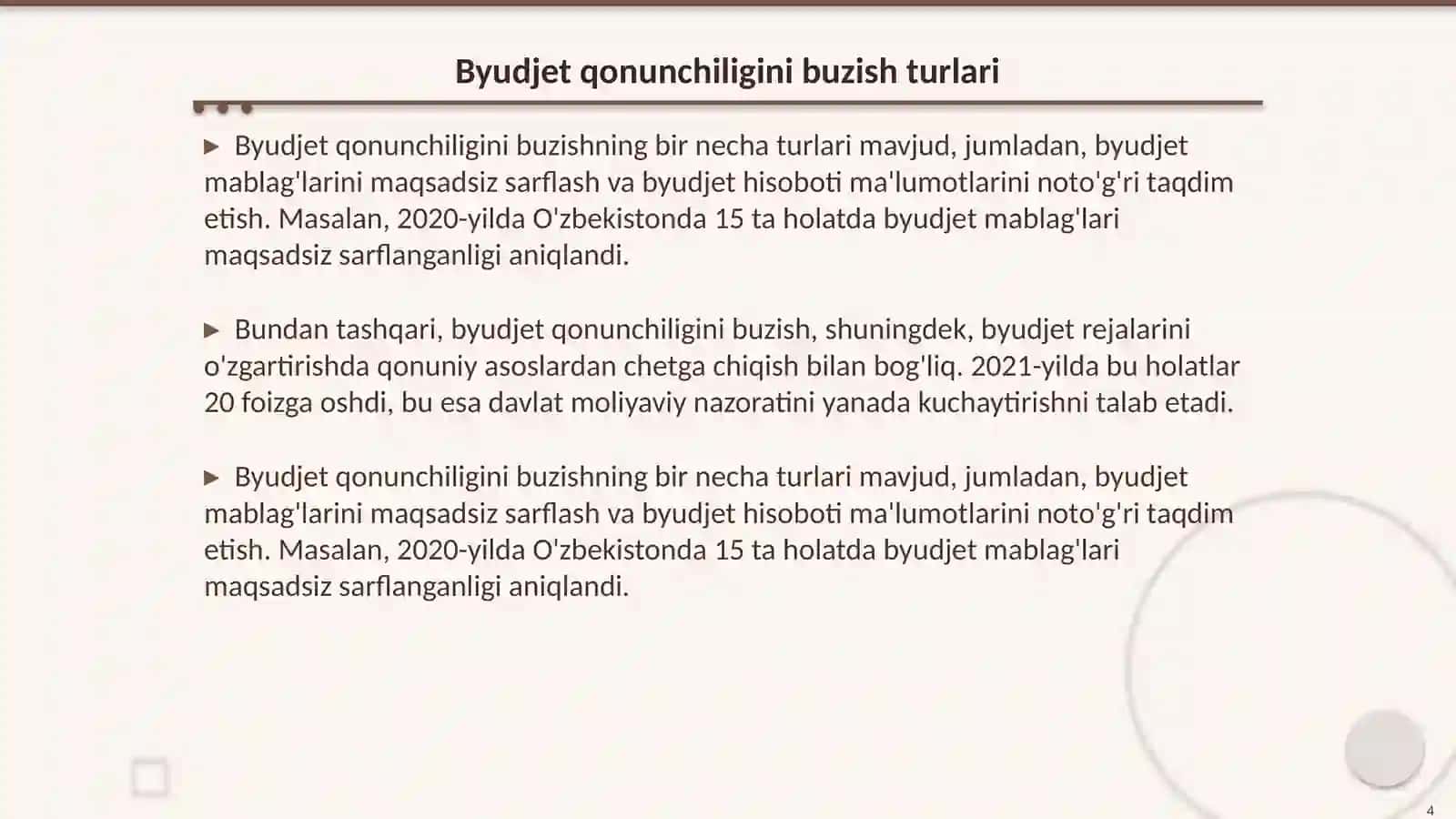 Byudjet qonunchiligini buzish turlari

▶ Byudjet qonunchiligini buzishning bir necha turlari mavjud, jumladan, byudjet mablag'larini maqsadsiz sarflash va byudjet hisoboti ma'lumotlarini noto'g'ri taqdim etish. Masalan, 2020-yilda O'zbekistonda 15 ta holatda byudjet mablag'lari maqsadsiz sarflanganligi aniqlandi.

▶ Bundan tashqari, byudjet qonunchiligini buzish, shuningdek, byudjet rejalarini o'zgartirishda qonuniy asoslardan chetga chiqish bilan bog'liq. 2021-yilda bu holatlar 20 foizga oshdi, bu esa davlat moliyaviy nazoratini yanada kuchaytirishni talab etadi.

▶ Byudjet qonunchiligini buzishning bir necha turlari mavjud, jumladan, byudjet mablag'larini maqsadsiz sarflash va byudjet hisoboti ma'lumotlarini noto'g'ri taqdim etish. Masalan, 2020-yilda O'zbekistonda 15 ta holatda byudjet mablag'lari maqsadsiz sarflanganligi aniqlandi.

4